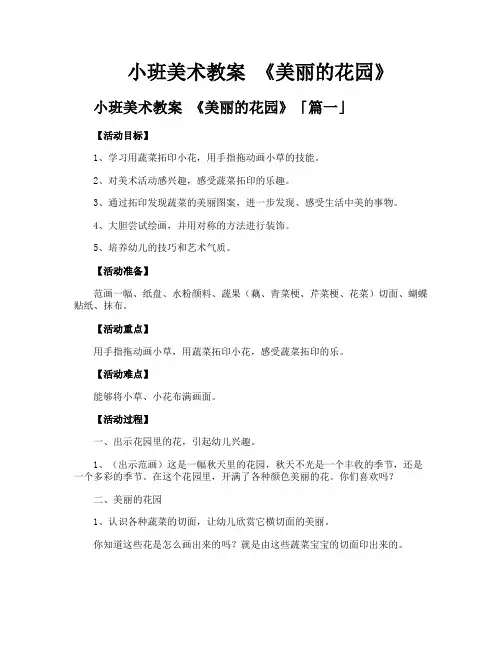 小班美术教案 《美丽的花园》

小班美术教案 《美丽的花园》「篇一」

【活动目标】

1、学习用蔬菜拓印小花，用手指拖动画小草的技能。

2、对美术活动感兴趣，感受蔬菜拓印的乐趣。

3、通过拓印发现蔬菜的美丽图案，进一步发现、感受生活中美的事物。

4、大胆尝试绘画，并用对称的方法进行装饰。

5、培养幼儿的技巧和艺术气质。

【活动准备】

范画一幅、纸盘、水粉颜料、蔬果（藕、青菜梗、芹菜梗、花菜）切面、蝴蝶贴纸、抹布。

【活动重点】

用手指拖动画小草，用蔬菜拓印小花，感受蔬菜拓印的乐。

【活动难点】

能够将小草、小花布满画面。

【活动过程】

一、出示花园里的花，引起幼儿兴趣。

1、（出示范画）这是一幅秋天里的花园，秋天不光是一个丰收的季节，还是一个多彩的季节。在这个花园里，开满了各种颜色美丽的花。你们喜欢吗？

二、美丽的花园

1、认识各种蔬菜的切面，让幼儿欣赏它横切面的美丽。

你知道这些花是怎么画出来的吗？就是由这些蔬菜宝宝的切面印出来的。